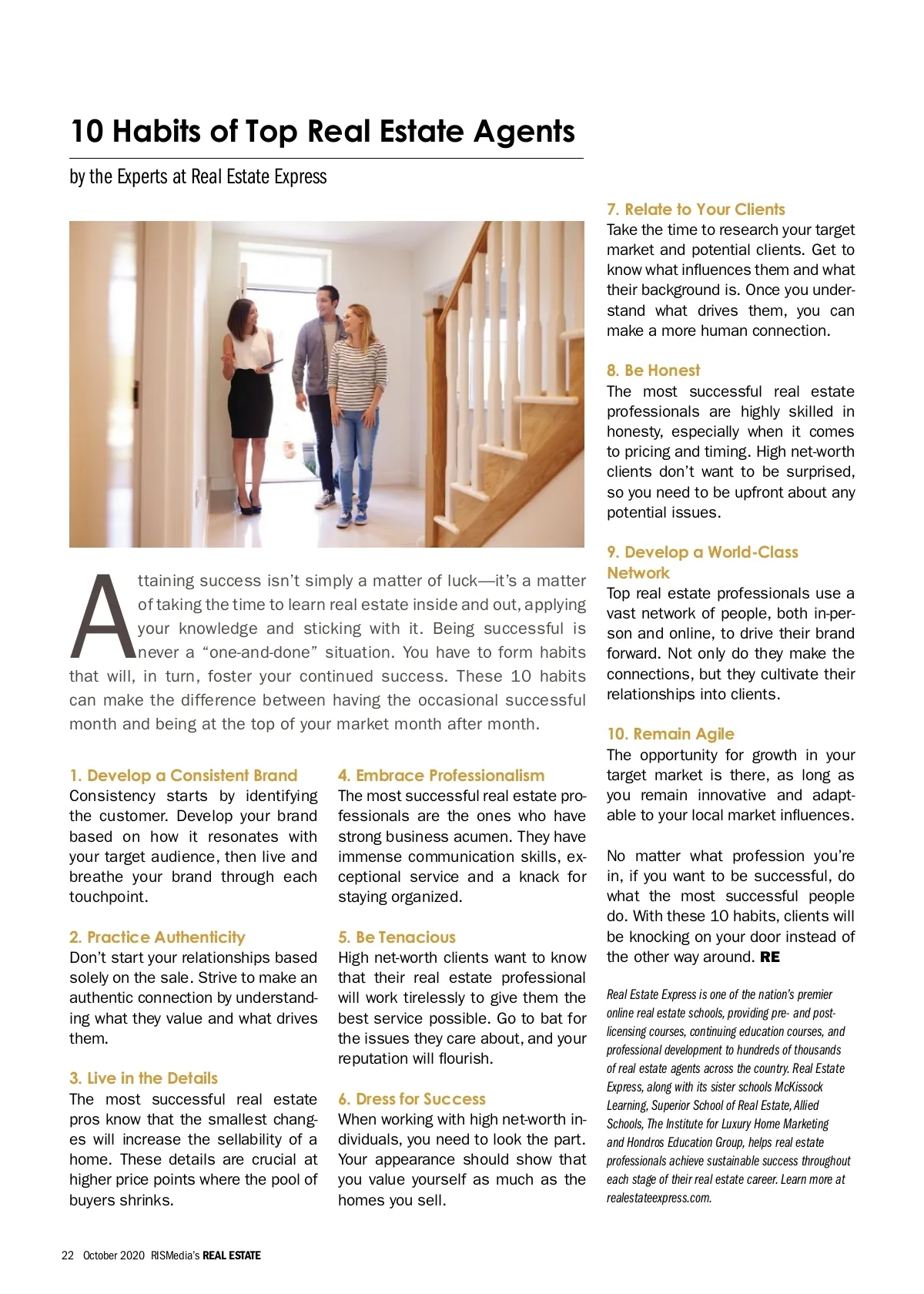 10 Habits of Top Real Estate Agents

by the Experts at Real Estate Express

Attaining success isn't simply a matter of luck—it's a matter of taking the time to learn real estate inside and out, applying your knowledge and sticking with it. Being successful is never a "one-and-done" situation. You have to form habits that will, in turn, foster your continued success. These 10 habits can make the difference between having the occasional successful month and being at the top of your market month after month.

1. Develop a Consistent Brand
Consistency starts by identifying the customer. Develop your brand based on how it resonates with your target audience, then live and breathe your brand through each touchpoint.

2. Practice Authenticity
Don't start your relationships based solely on the sale. Strive to make an authentic connection by understanding what they value and what drives them.

3. Live in the Details
The most successful real estate pros know that the smallest changes will increase the sellability of a home. These details are crucial at higher price points where the pool of buyers shrinks.

4. Embrace Professionalism
The most successful real estate professionals are the ones who have strong business acumen. They have immense communication skills, exceptional service and a knack for staying organized.

5. Be Tenacious
High net-worth clients want to know that their real estate professional will work tirelessly to give them the best service possible. Go to bat for the issues they care about, and your reputation will flourish.

6. Dress for Success
When working with high net-worth individuals, you need to look the part. Your appearance should show that you value yourself as much as the homes you sell.

7. Relate to Your Clients
Take the time to research your target market and potential clients. Get to know what influences them and what their background is. Once you understand what drives them, you can make a more human connection.

8. Be Honest
The most successful real estate professionals are highly skilled in honesty, especially when it comes to pricing and timing. High net-worth clients don't want to be surprised, so you need to be upfront about any potential issues.

9. Develop a World-Class Network
Top real estate professionals use a vast network of people, both in-person and online, to drive their brand forward. Not only do they make the connections, but they cultivate their relationships into clients.

10. Remain Agile
The opportunity for growth in your target market is there, as long as you remain innovative and adaptable to your local market influences.

No matter what profession you're in, if you want to be successful, do what the most successful people do. With these 10 habits, clients will be knocking on your door instead of the other way around. RE

Real Estate Express is one of the nation's premier online real estate schools, providing pre- and post-licensing courses, continuing education courses, and professional development to hundreds of thousands of real estate agents across the country. Real Estate Express, along with its sister schools McKissock Learning, Superior School of Real Estate, Allied Schools, The Institute for Luxury Home Marketing and Hondros Education Group, helps real estate professionals achieve sustainable success throughout each stage of their real estate career. Learn more at realestateexpress.com.

22 October 2020 RISMedia's REAL ESTATE